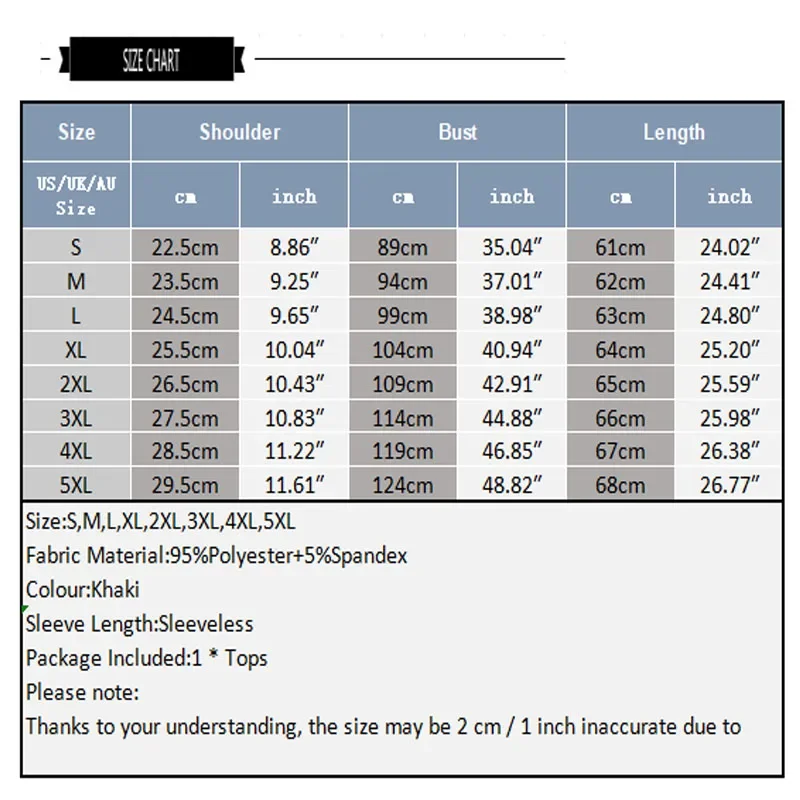 SIZE CHART

| Size | Shoulder | | Bust | | Length | |
|---|---|---|---|---|---|---|
| US/UK/AU Size | cm | inch | cm | inch | cm | inch |
| S | 22.5cm | 8.86″ | 89cm | 35.04″ | 61cm | 24.02″ |
| M | 23.5cm | 9.25″ | 94cm | 37.01″ | 62cm | 24.41″ |
| L | 24.5cm | 9.65″ | 99cm | 38.98″ | 63cm | 24.80″ |
| XL | 25.5cm | 10.04″ | 104cm | 40.94″ | 64cm | 25.20″ |
| 2XL | 26.5cm | 10.43″ | 109cm | 42.91″ | 65cm | 25.59″ |
| 3XL | 27.5cm | 10.83″ | 114cm | 44.88″ | 66cm | 25.98″ |
| 4XL | 28.5cm | 11.22″ | 119cm | 46.85″ | 67cm | 26.38″ |
| 5XL | 29.5cm | 11.61″ | 124cm | 48.82″ | 68cm | 26.77″ |

Size:S,M,L,XL,2XL,3XL,4XL,5XL
Fabric Material:95%Polyester+5%Spandex
Colour:Khaki
Sleeve Length:Sleeveless
Package Included:1 * Tops
Please note:
Thanks to your understanding, the size may be 2 cm / 1 inch inaccurate due to